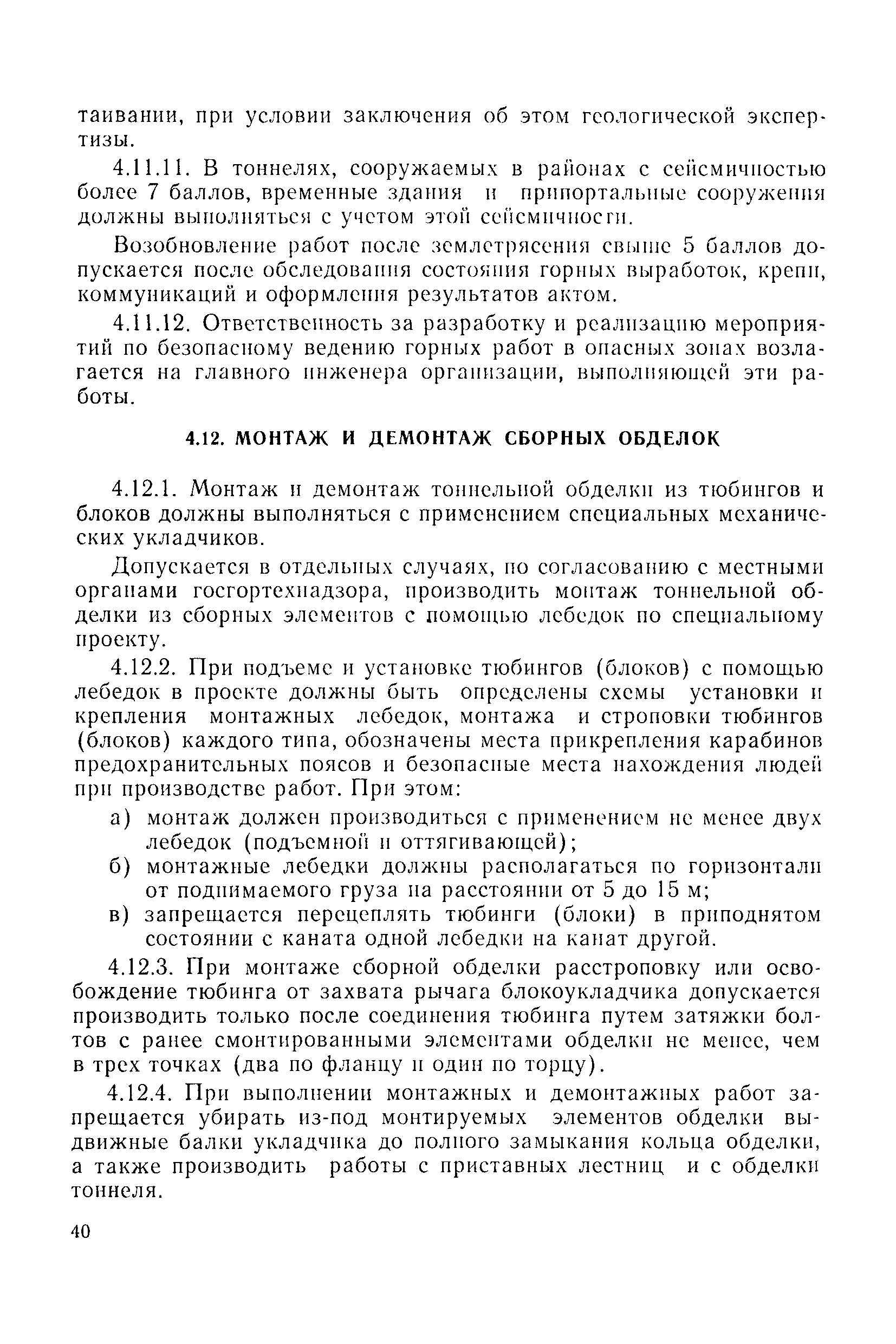 таивании, при условии заключения об этом геологической экспертизы.

4.11.11. В тоннелях, сооружаемых в районах с сейсмичностью более 7 баллов, временные здания и припортальные сооружения должны выполняться с учетом этой сейсмичности.

Возобновление работ после землетрясения свыше 5 баллов допускается после обследования состояния горных выработок, крепи, коммуникаций и оформления результатов актом.

4.11.12. Ответственность за разработку и реализацию мероприятий по безопасному ведению горных работ в опасных зонах возлагается на главного инженера организации, выполняющей эти работы.

4.12. МОНТАЖ И ДЕМОНТАЖ СБОРНЫХ ОБДЕЛОК

4.12.1. Монтаж и демонтаж тоннельной обделки из тюбингов и блоков должны выполняться с применением специальных механических укладчиков.

Допускается в отдельных случаях, по согласованию с местными органами госгортехнадзора, производить монтаж тоннельной обделки из сборных элементов с помощью лебедок по специальному проекту.

4.12.2. При подъеме и установке тюбингов (блоков) с помощью лебедок в проекте должны быть определены схемы установки и крепления монтажных лебедок, монтажа и строповки тюбингов (блоков) каждого типа, обозначены места прикрепления карабинов предохранительных поясов и безопасные места нахождения людей при производстве работ. При этом:

а) монтаж должен производиться с применением не менее двух лебедок (подъемной и оттягивающей);

б) монтажные лебедки должны располагаться по горизонтали от поднимаемого груза на расстоянии от 5 до 15 м;

в) запрещается перецеплять тюбинги (блоки) в приподнятом состоянии с каната одной лебедки на канат другой.

4.12.3. При монтаже сборной обделки расстроповку или освобождение тюбинга от захвата рычага блокоукладчика допускается производить только после соединения тюбинга путем затяжки болтов с ранее смонтированными элементами обделки не менее, чем в трех точках (два по фланцу и один по торцу).

4.12.4. При выполнении монтажных и демонтажных работ запрещается убирать из-под монтируемых элементов обделки выдвижные балки укладчика до полного замыкания кольца обделки, а также производить работы с приставных лестниц и с обделки тоннеля.

40